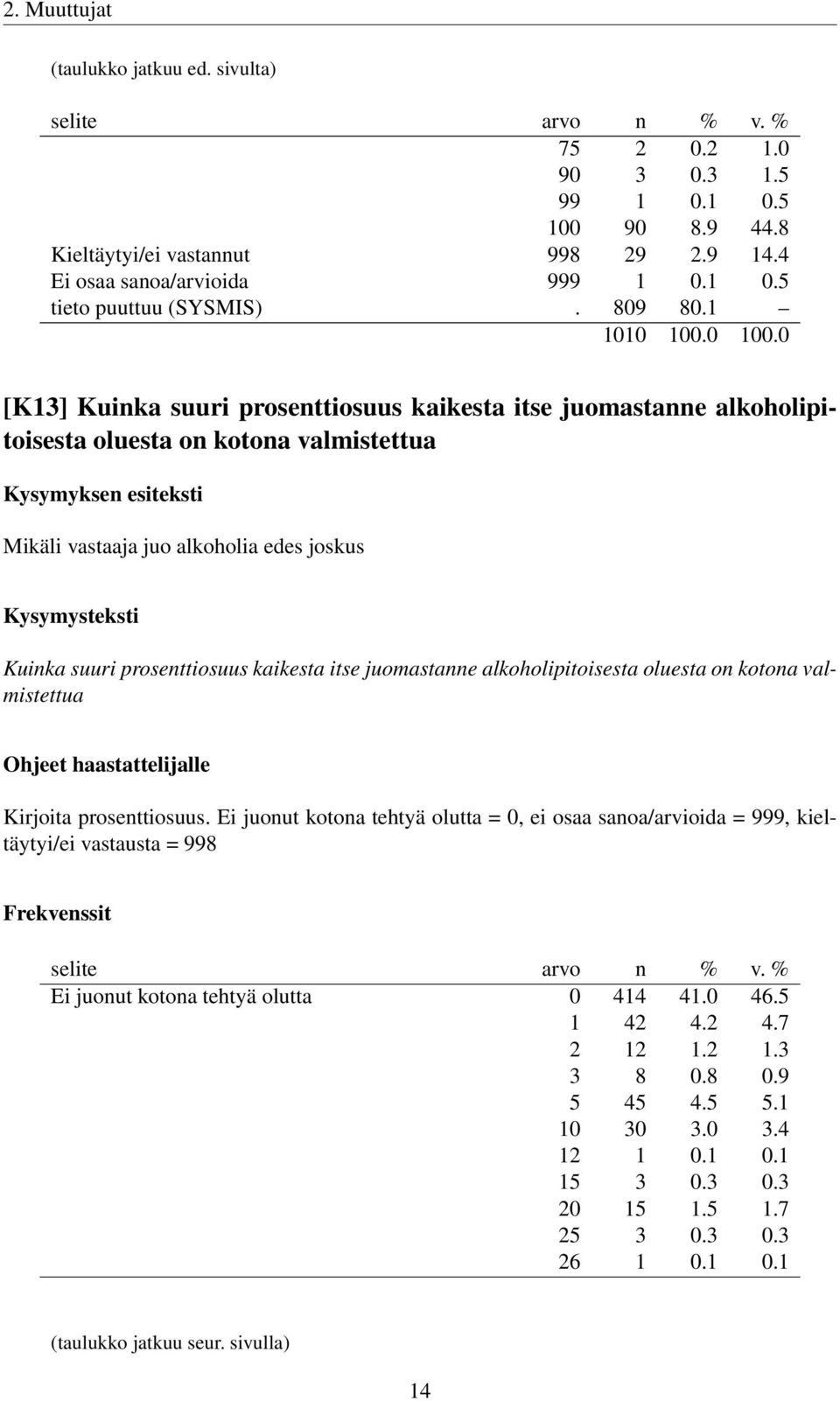 2. Muuttujat

(taulukko jatkuu ed. sivulta)

| selite | arvo | n | % | v. % |
|---|---|---|---|---|
| | 75 | 2 | 0.2 | 1.0 |
| | 90 | 3 | 0.3 | 1.5 |
| | 99 | 1 | 0.1 | 0.5 |
| | 100 | 90 | 8.9 | 44.8 |
| Kieltäytyi/ei vastannut | 998 | 29 | 2.9 | 14.4 |
| Ei osaa sanoa/arvioida | 999 | 1 | 0.1 | 0.5 |
| tieto puuttuu (SYSMIS) | . | 809 | 80.1 | – |
| | | 1010 | 100.0 | 100.0 |

[K13] Kuinka suuri prosenttiosuus kaikesta itse juomastanne alkoholipitoisesta oluesta on kotona valmistettua

Kysymyksen esiteksti

Mikäli vastaaja juo alkoholia edes joskus

Kysymysteksti

Kuinka suuri prosenttiosuus kaikesta itse juomastanne alkoholipitoisesta oluesta on kotona valmistettua

Ohjeet haastattelijalle

Kirjoita prosenttiosuus. Ei juonut kotona tehtyä olutta = 0, ei osaa sanoa/arvioida = 999, kieltäytyi/ei vastausta = 998

Frekvenssit

| selite | arvo | n | % | v. % |
|---|---|---|---|---|
| Ei juonut kotona tehtyä olutta | 0 | 414 | 41.0 | 46.5 |
| | 1 | 42 | 4.2 | 4.7 |
| | 2 | 12 | 1.2 | 1.3 |
| | 3 | 8 | 0.8 | 0.9 |
| | 5 | 45 | 4.5 | 5.1 |
| | 10 | 30 | 3.0 | 3.4 |
| | 12 | 1 | 0.1 | 0.1 |
| | 15 | 3 | 0.3 | 0.3 |
| | 20 | 15 | 1.5 | 1.7 |
| | 25 | 3 | 0.3 | 0.3 |
| | 26 | 1 | 0.1 | 0.1 |

(taulukko jatkuu seur. sivulla)

14